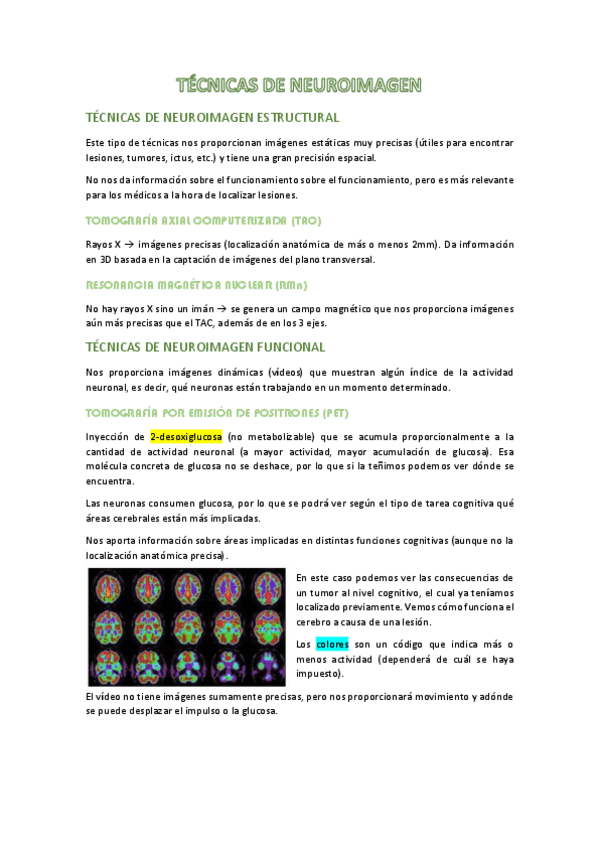 TÉCNICAS DE NEUROIMAGEN

TÉCNICAS DE NEUROIMAGEN ESTRUCTURAL

Este tipo de técnicas nos proporcionan imágenes estáticas muy precisas (útiles para encontrar lesiones, tumores, ictus, etc.) y tiene una gran precisión espacial.

No nos da información sobre el funcionamiento sobre el funcionamiento, pero es más relevante para los médicos a la hora de localizar lesiones.

TOMOGRAFÍA AXIAL COMPUTERIZADA (TAC)

Rayos X → imágenes precisas (localización anatómica de más o menos 2mm). Da información en 3D basada en la captación de imágenes del plano transversal.

RESONANCIA MAGNÉTICA NUCLEAR (RMn)

No hay rayos X sino un imán → se genera un campo magnético que nos proporciona imágenes aún más precisas que el TAC, además de en los 3 ejes.

TÉCNICAS DE NEUROIMAGEN FUNCIONAL

Nos proporciona imágenes dinámicas (vídeos) que muestran algún índice de la actividad neuronal, es decir, qué neuronas están trabajando en un momento determinado.

TOMOGRAFÍA POR EMISIÓN DE POSITRONES (PET)

Inyección de 2-desoxiglucosa (no metabolizable) que se acumula proporcionalmente a la cantidad de actividad neuronal (a mayor actividad, mayor acumulación de glucosa). Esa molécula concreta de glucosa no se deshace, por lo que si la teñimos podemos ver dónde se encuentra.

Las neuronas consumen glucosa, por lo que se podrá ver según el tipo de tarea cognitiva qué áreas cerebrales están más implicadas.

Nos aporta información sobre áreas implicadas en distintas funciones cognitivas (aunque no la localización anatómica precisa).

En este caso podemos ver las consecuencias de un tumor al nivel cognitivo, el cual ya teníamos localizado previamente. Vemos cómo funciona el cerebro a causa de una lesión.

Los colores son un código que indica más o menos actividad (dependerá de cuál se haya impuesto).

El vídeo no tiene imágenes sumamente precisas, pero nos proporcionará movimiento y adónde se puede desplazar el impulso o la glucosa.